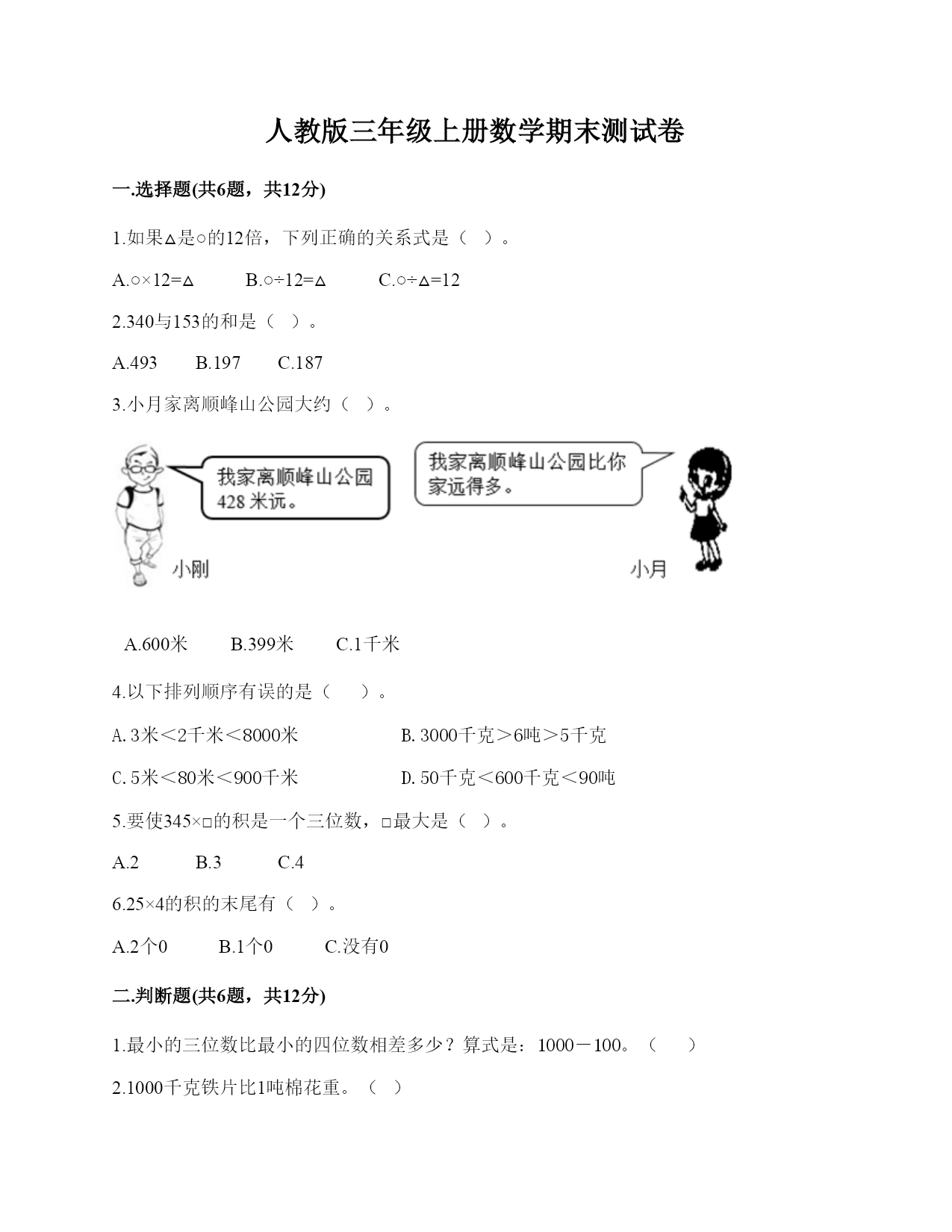 人教版三年级上册数学期末测试卷

一.选择题(共6题，共12分)

1.如果△是○的12倍，下列正确的关系式是（  ）。

A.○×12=△　　B.○÷12=△　　C.○÷△=12

2.340与153的和是（  ）。

A.493　　B.197　　C.187

3.小月家离顺峰山公园大约（  ）。

我家离顺峰山公园428米远。

我家离顺峰山公园比你家远得多。

小刚

小月

A.600米　　B.399米　　C.1千米

4.以下排列顺序有误的是（　）。

A.3米<2千米<8000米　　B.3000千克>6吨>5千克

C.5米<80米<900千米　　D.50千克<600千克<90吨

5.要使345×□的积是一个三位数，□最大是（  ）。

A.2　　B.3　　C.4

6.25×4的积的末尾有（  ）。

A.2个0　　B.1个0　　C.没有0

二.判断题(共6题，共12分)

1.最小的三位数比最小的四位数相差多少？算式是：1000－100。（　）

2.1000千克铁片比1吨棉花重。（  ）